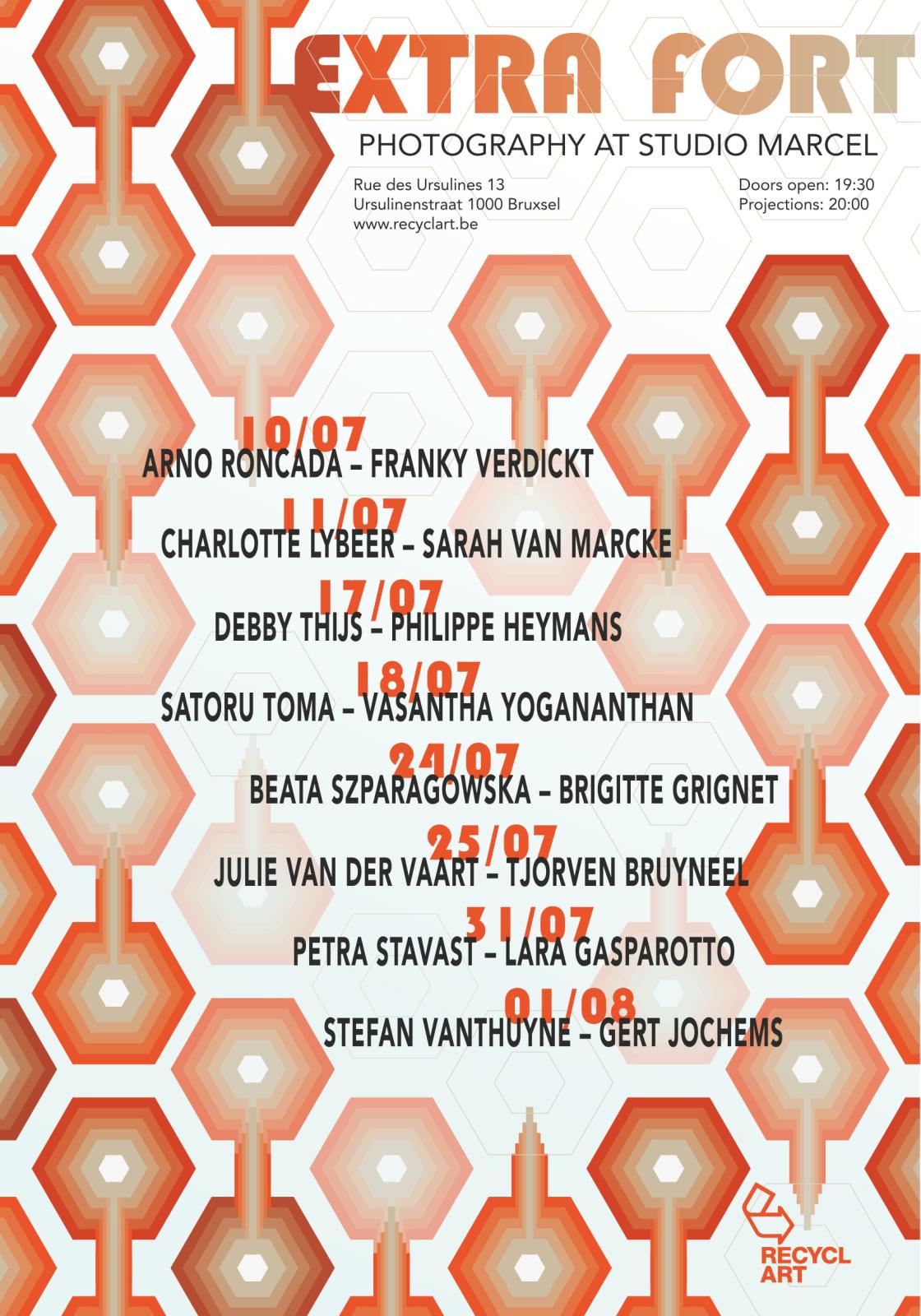 EXTRA FORT

PHOTOGRAPHY AT STUDIO MARCEL

Rue des Ursulines 13
Ursulinenstraat 1000 Bruxsel
www.recyclart.be

Doors open: 19:30
Projections: 20:00

10/07
ARNO RONCADA – FRANKY VERDICKT

11/07
CHARLOTTE LYBEER – SARAH VAN MARCKE

17/07
DEBBY THIJS – PHILIPPE HEYMANS

18/07
SATORU TOMA – VASANTHA YOGANANTHAN

24/07
BEATA SZPARAGOWSKA – BRIGITTE GRIGNET

25/07
JULIE VAN DER VAART – TJORVEN BRUYNEEL

31/07
PETRA STAVAST – LARA GASPAROTTO

01/08
STEFAN VANTHUYNE – GERT JOCHEMS

RECYCL
ART